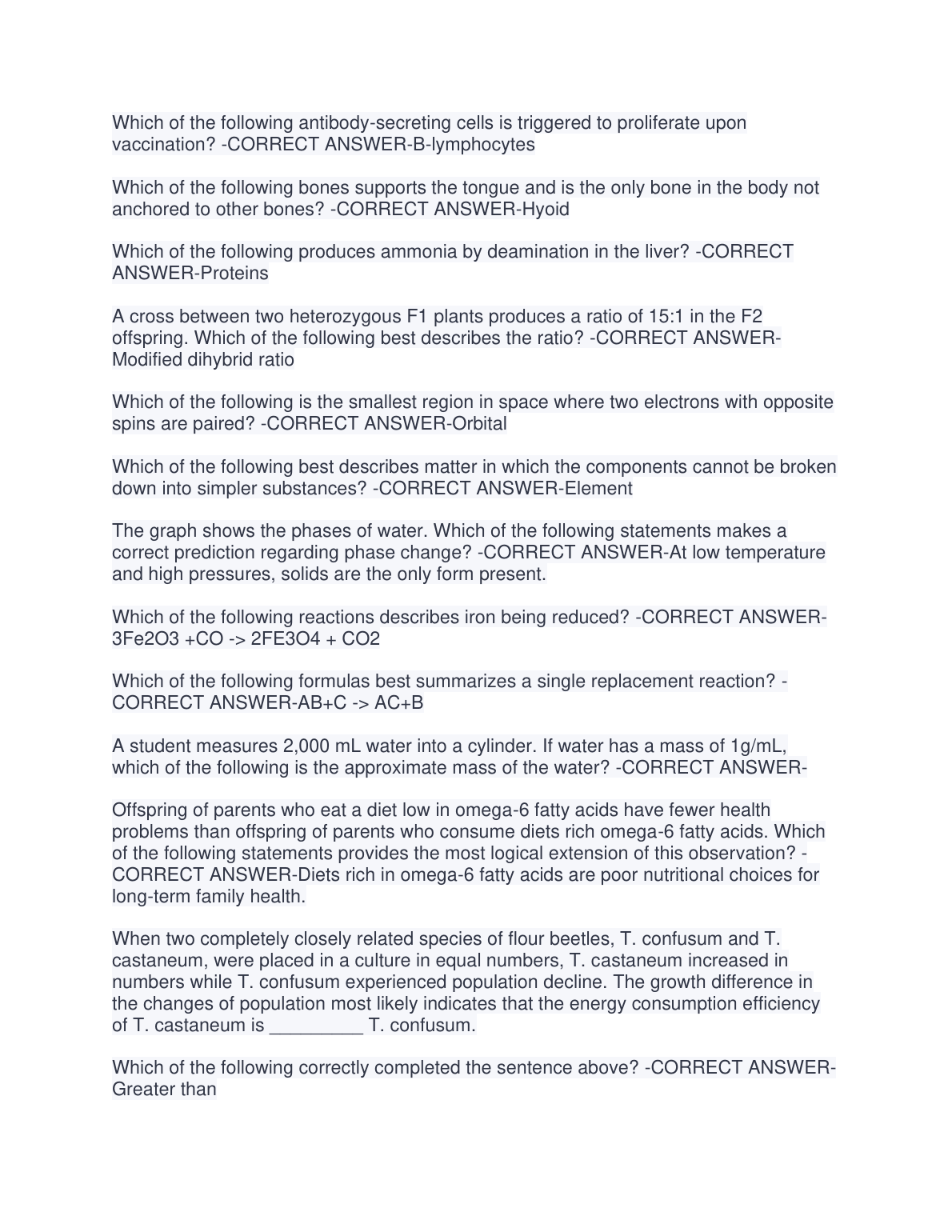 Which of the following antibody-secreting cells is triggered to proliferate upon vaccination? -CORRECT ANSWER-B-lymphocytes

Which of the following bones supports the tongue and is the only bone in the body not anchored to other bones? -CORRECT ANSWER-Hyoid

Which of the following produces ammonia by deamination in the liver? -CORRECT ANSWER-Proteins

A cross between two heterozygous F1 plants produces a ratio of 15:1 in the F2 offspring. Which of the following best describes the ratio? -CORRECT ANSWER-Modified dihybrid ratio

Which of the following is the smallest region in space where two electrons with opposite spins are paired? -CORRECT ANSWER-Orbital

Which of the following best describes matter in which the components cannot be broken down into simpler substances? -CORRECT ANSWER-Element

The graph shows the phases of water. Which of the following statements makes a correct prediction regarding phase change? -CORRECT ANSWER-At low temperature and high pressures, solids are the only form present.

Which of the following reactions describes iron being reduced? -CORRECT ANSWER-3Fe2O3 +CO -> 2FE3O4 + CO2

Which of the following formulas best summarizes a single replacement reaction? -CORRECT ANSWER-AB+C -> AC+B

A student measures 2,000 mL water into a cylinder. If water has a mass of 1g/mL, which of the following is the approximate mass of the water? -CORRECT ANSWER-

Offspring of parents who eat a diet low in omega-6 fatty acids have fewer health problems than offspring of parents who consume diets rich omega-6 fatty acids. Which of the following statements provides the most logical extension of this observation? -CORRECT ANSWER-Diets rich in omega-6 fatty acids are poor nutritional choices for long-term family health.

When two completely closely related species of flour beetles, T. confusum and T. castaneum, were placed in a culture in equal numbers, T. castaneum increased in numbers while T. confusum experienced population decline. The growth difference in the changes of population most likely indicates that the energy consumption efficiency of T. castaneum is _________ T. confusum.

Which of the following correctly completed the sentence above? -CORRECT ANSWER-Greater than